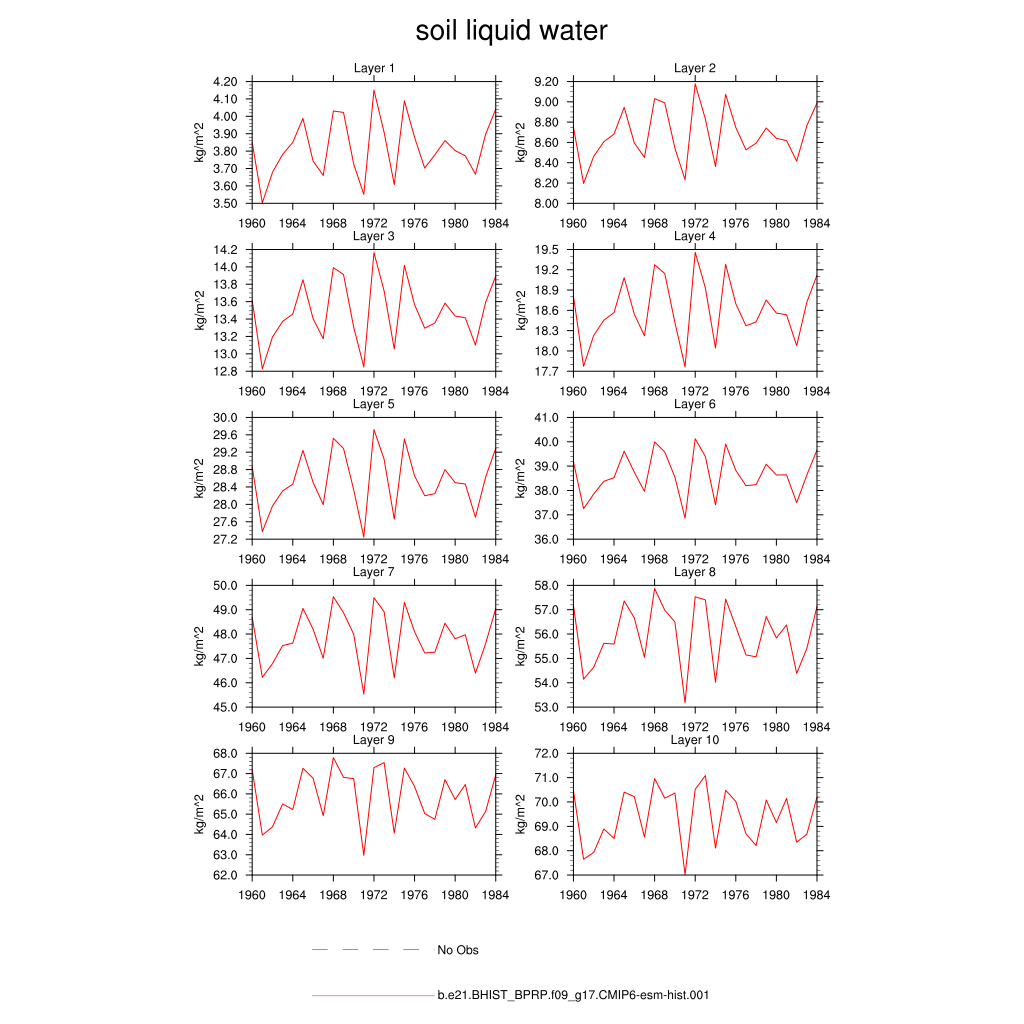 soil liquid water

Layer 1
kg/m^2
4.20
4.10
4.00
3.90
3.80
3.70
3.60
3.50
1960 1964 1968 1972 1976 1980 1984

Layer 2
kg/m^2
9.20
9.00
8.80
8.60
8.40
8.20
8.00
1960 1964 1968 1972 1976 1980 1984

Layer 3
kg/m^2
14.2
14.0
13.8
13.6
13.4
13.2
13.0
12.8
1960 1964 1968 1972 1976 1980 1984

Layer 4
kg/m^2
19.5
19.2
18.9
18.6
18.3
18.0
17.7
1960 1964 1968 1972 1976 1980 1984

Layer 5
kg/m^2
30.0
29.6
29.2
28.8
28.4
28.0
27.6
27.2
1960 1964 1968 1972 1976 1980 1984

Layer 6
kg/m^2
41.0
40.0
39.0
38.0
37.0
36.0
1960 1964 1968 1972 1976 1980 1984

Layer 7
kg/m^2
50.0
49.0
48.0
47.0
46.0
45.0
1960 1964 1968 1972 1976 1980 1984

Layer 8
kg/m^2
58.0
57.0
56.0
55.0
54.0
53.0
1960 1964 1968 1972 1976 1980 1984

Layer 9
kg/m^2
68.0
67.0
66.0
65.0
64.0
63.0
62.0
1960 1964 1968 1972 1976 1980 1984

Layer 10
kg/m^2
72.0
71.0
70.0
69.0
68.0
67.0
1960 1964 1968 1972 1976 1980 1984

No Obs

b.e21.BHIST_BPRP.f09_g17.CMIP6-esm-hist.001